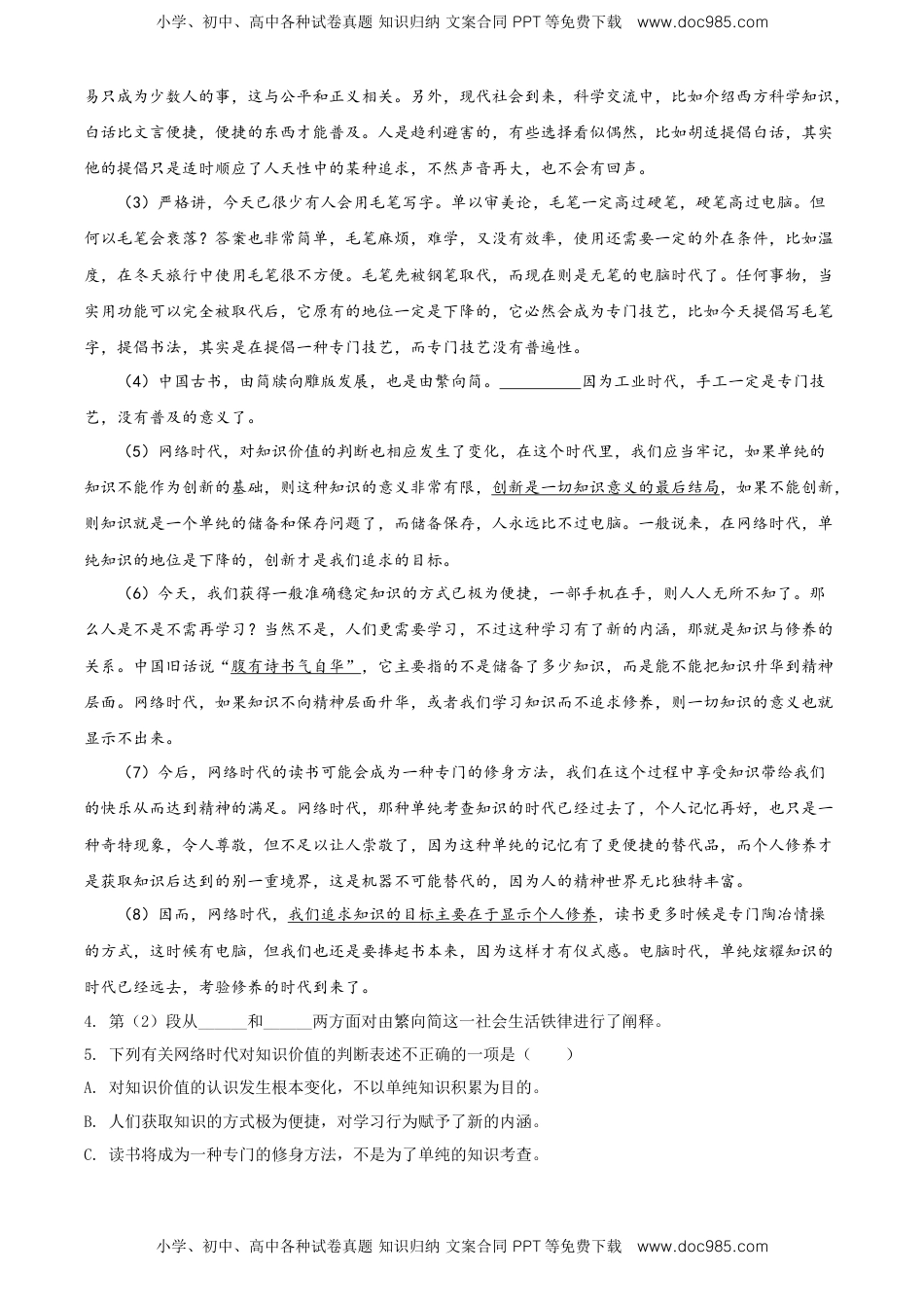 小学、初中、高中各种试卷真题 知识归纳 文案合同 PPT 等免费下载 www.doc985.com

易只成为少数人的事，这与公平和正义相关。另外，现代社会到来，科学交流中，比如介绍西方科学知识，白话比文言便捷，便捷的东西才能普及。人是趋利避害的，有些选择看似偶然，比如胡适提倡白话，其实他的提倡只是适时顺应了人天性中的某种追求，不然声音再大，也不会有回声。

（3）严格讲，今天已很少有人会用毛笔写字。单以审美论，毛笔一定高过硬笔，硬笔高过电脑。但何以毛笔会衰落？答案也非常简单，毛笔麻烦，难学，又没有效率，使用还需要一定的外在条件，比如温度，在冬天旅行中使用毛笔很不方便。毛笔先被钢笔取代，而现在则是无笔的电脑时代了。任何事物，当实用功能可以完全被取代后，它原有的地位一定是下降的，它必然会成为专门技艺，比如今天提倡写毛笔字，提倡书法，其实是在提倡一种专门技艺，而专门技艺没有普遍性。

（4）中国古书，由简牍向雕版发展，也是由繁向简。__________因为工业时代，手工一定是专门技艺，没有普及的意义了。

（5）网络时代，对知识价值的判断也相应发生了变化，在这个时代里，我们应当牢记，如果单纯的知识不能作为创新的基础，则这种知识的意义非常有限，创新是一切知识意义的最后结局，如果不能创新，则知识就是一个单纯的储备和保存问题了，而储备保存，人永远比不过电脑。一般说来，在网络时代，单纯知识的地位是下降的，创新才是我们追求的目标。

（6）今天，我们获得一般准确稳定知识的方式已极为便捷，一部手机在手，则人人无所不知了。那么人是不是不需再学习？当然不是，人们更需要学习，不过这种学习有了新的内涵，那就是知识与修养的关系。中国旧话说“腹有诗书气自华”，它主要指的不是储备了多少知识，而是能不能把知识升华到精神层面。网络时代，如果知识不向精神层面升华，或者我们学习知识而不追求修养，则一切知识的意义也就显示不出来。

（7）今后，网络时代的读书可能会成为一种专门的修身方法，我们在这个过程中享受知识带给我们的快乐从而达到精神的满足。网络时代，那种单纯考查知识的时代已经过去了，个人记忆再好，也只是一种奇特现象，令人尊敬，但不足以让人崇敬了，因为这种单纯的记忆有了更便捷的替代品，而个人修养才是获取知识后达到的别一重境界，这是机器不可能替代的，因为人的精神世界无比独特丰富。

（8）因而，网络时代，我们追求知识的目标主要在于显示个人修养，读书更多时候是专门陶冶情操的方式，这时候有电脑，但我们也还是要捧起书本来，因为这样才有仪式感。电脑时代，单纯炫耀知识的时代已经远去，考验修养的时代到来了。

4. 第（2）段从______和______两方面对由繁向简这一社会生活铁律进行了阐释。

5. 下列有关网络时代对知识价值的判断表述不正确的一项是（　　）

A. 对知识价值的认识发生根本变化，不以单纯知识积累为目的。

B. 人们获取知识的方式极为便捷，对学习行为赋予了新的内涵。

C. 读书将成为一种专门的修身方法，不是为了单纯的知识考查。

小学、初中、高中各种试卷真题 知识归纳 文案合同 PPT 等免费下载 www.doc985.com